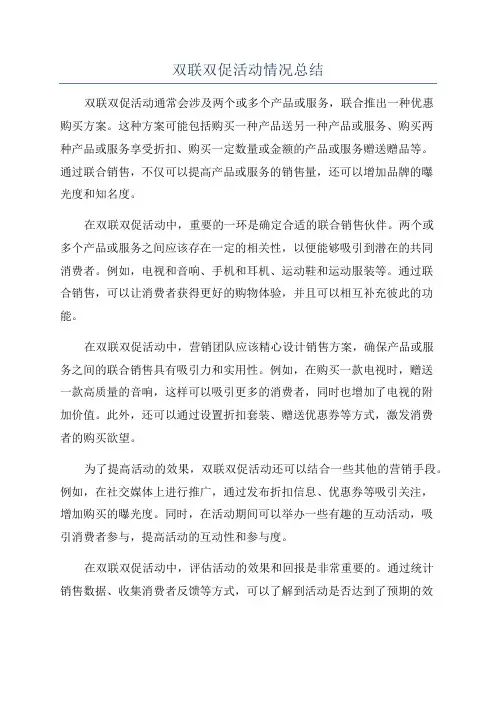 双联双促活动情况总结

双联双促活动通常会涉及两个或多个产品或服务，联合推出一种优惠购买方案。这种方案可能包括购买一种产品送另一种产品或服务、购买两种产品或服务享受折扣、购买一定数量或金额的产品或服务赠送赠品等。通过联合销售，不仅可以提高产品或服务的销售量，还可以增加品牌的曝光度和知名度。

在双联双促活动中，重要的一环是确定合适的联合销售伙伴。两个或多个产品或服务之间应该存在一定的相关性，以便能够吸引到潜在的共同消费者。例如，电视和音响、手机和耳机、运动鞋和运动服装等。通过联合销售，可以让消费者获得更好的购物体验，并且可以相互补充彼此的功能。

在双联双促活动中，营销团队应该精心设计销售方案，确保产品或服务之间的联合销售具有吸引力和实用性。例如，在购买一款电视时，赠送一款高质量的音响，这样可以吸引更多的消费者，同时也增加了电视的附加价值。此外，还可以通过设置折扣套装、赠送优惠券等方式，激发消费者的购买欲望。

为了提高活动的效果，双联双促活动还可以结合一些其他的营销手段。例如，在社交媒体上进行推广，通过发布折扣信息、优惠券等吸引关注，增加购买的曝光度。同时，在活动期间可以举办一些有趣的互动活动，吸引消费者参与，提高活动的互动性和参与度。

在双联双促活动中，评估活动的效果和回报是非常重要的。通过统计销售数据、收集消费者反馈等方式，可以了解到活动是否达到了预期的效